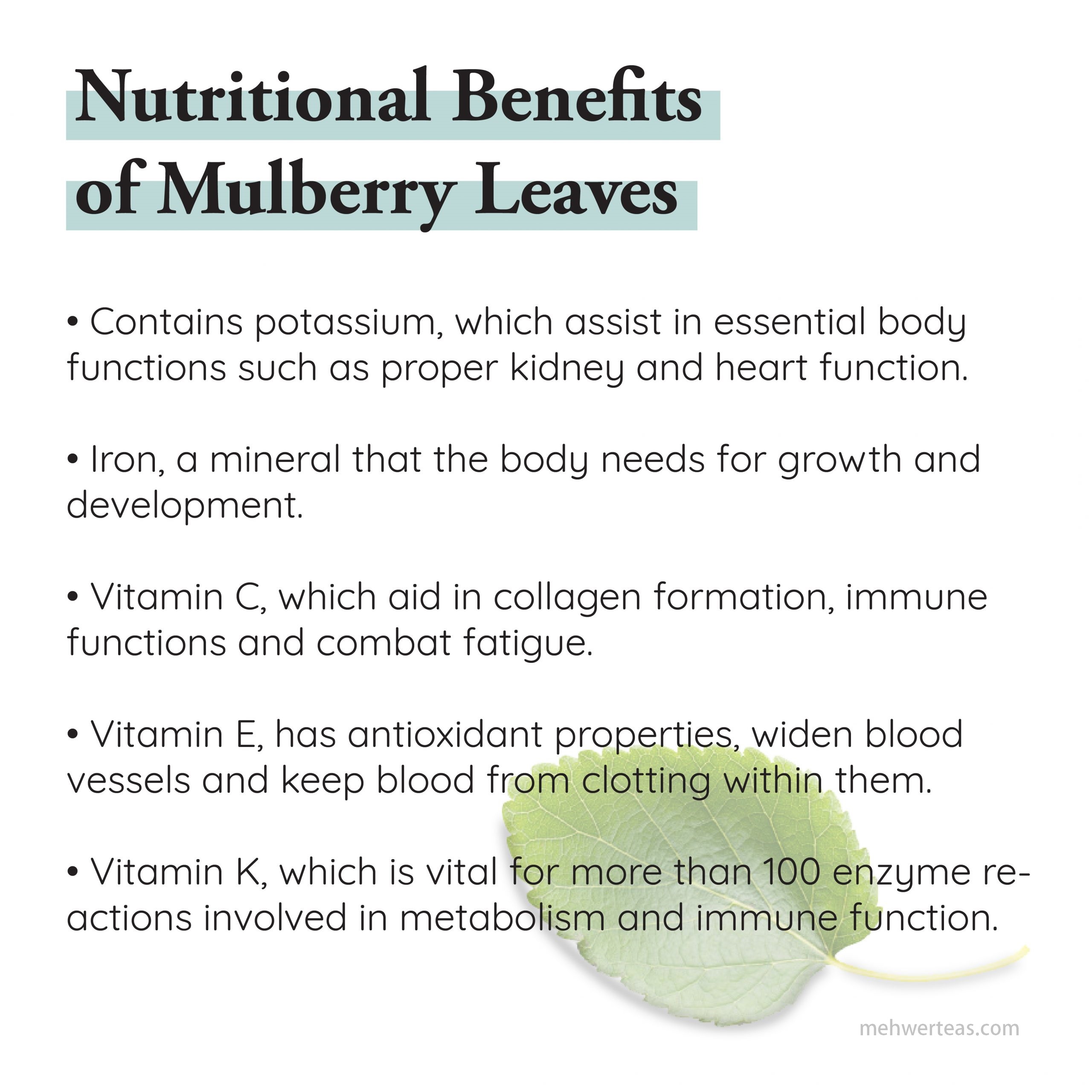 Nutritional Benefits
of Mulberry Leaves

• Contains potassium, which assist in essential body functions such as proper kidney and heart function.

• Iron, a mineral that the body needs for growth and development.

• Vitamin C, which aid in collagen formation, immune functions and combat fatigue.

• Vitamin E, has antioxidant properties, widen blood vessels and keep blood from clotting within them.

• Vitamin K, which is vital for more than 100 enzyme reactions involved in metabolism and immune function.

mehwerteas.com